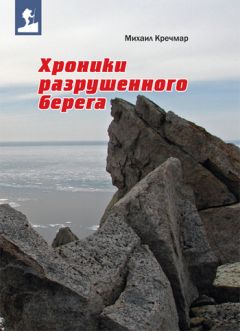 Михаил Кречмар

Хроники разрушенного берега